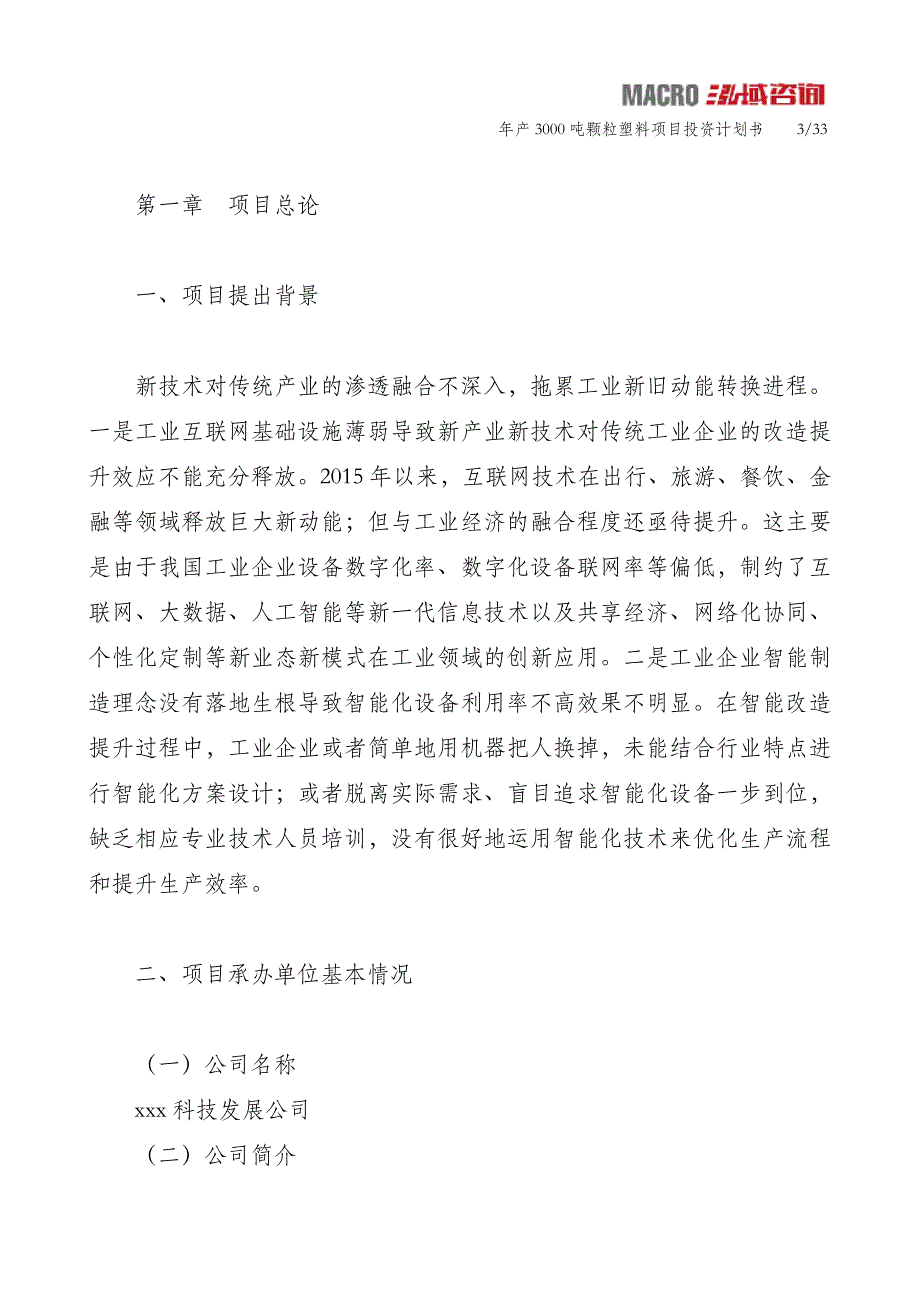 MACRO 泓域咨询

年产 3000 吨颗粒塑料项目投资计划书 3/33

第一章 项目总论

一、项目提出背景

新技术对传统产业的渗透融合不深入，拖累工业新旧动能转换进程。一是工业互联网基础设施薄弱导致新产业新技术对传统工业企业的改造提升效应不能充分释放。2015 年以来，互联网技术在出行、旅游、餐饮、金融等领域释放巨大新动能；但与工业经济的融合程度还亟待提升。这主要是由于我国工业企业设备数字化率、数字化设备联网率等偏低，制约了互联网、大数据、人工智能等新一代信息技术以及共享经济、网络化协同、个性化定制等新业态新模式在工业领域的创新应用。二是工业企业智能制造理念没有落地生根导致智能化设备利用率不高效果不明显。在智能改造提升过程中，工业企业或者简单地用机器把人换掉，未能结合行业特点进行智能化方案设计；或者脱离实际需求、盲目追求智能化设备一步到位，缺乏相应专业技术人员培训，没有很好地运用智能化技术来优化生产流程和提升生产效率。

二、项目承办单位基本情况

（一）公司名称

xxx 科技发展公司

（二）公司简介